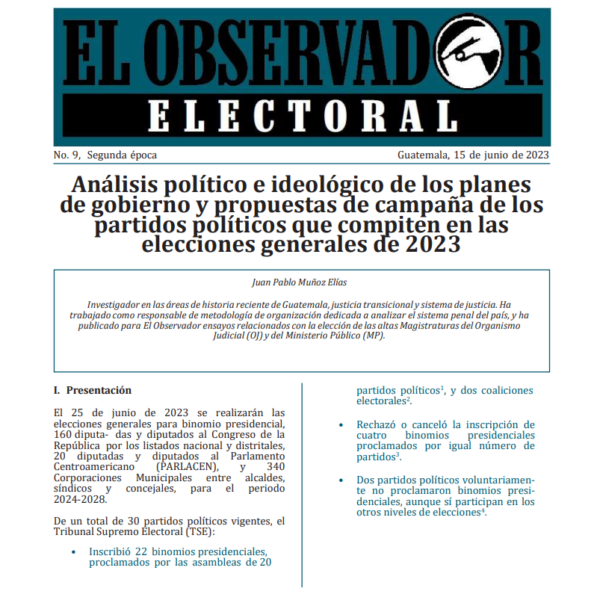 EL OBSERVADOR
ELECTORAL

No. 9, Segunda época

Guatemala, 15 de junio de 2023

Análisis político e ideológico de los planes de gobierno y propuestas de campaña de los partidos políticos que compiten en las elecciones generales de 2023

Juan Pablo Muñoz Elías

Investigador en las áreas de historia reciente de Guatemala, justicia transicional y sistema de justicia. Ha trabajado como responsable de metodología de organización dedicada a analizar el sistema penal del país, y ha publicado para El Observador ensayos relacionados con la elección de las altas Magistraturas del Organismo Judicial (OJ) y del Ministerio Público (MP).

I. Presentación

El 25 de junio de 2023 se realizarán las elecciones generales para binomio presidencial, 160 diputa- das y diputados al Congreso de la República por los listados nacional y distritales, 20 diputadas y diputados al Parlamento Centroamericano (PARLACEN), y 340 Corporaciones Municipales entre alcaldes, síndicos y concejales, para el periodo 2024-2028.

De un total de 30 partidos políticos vigentes, el Tribunal Supremo Electoral (TSE):

• Inscribió 22 binomios presidenciales, proclamados por las asambleas de 20 partidos políticos$^1$, y dos coaliciones electorales$^2$.

• Rechazó o canceló la inscripción de cuatro binomios presidenciales proclamados por igual número de partidos$^3$.

• Dos partidos políticos voluntariamente no proclamaron binomios presidenciales, aunque sí participan en los otros niveles de elecciones$^4$.